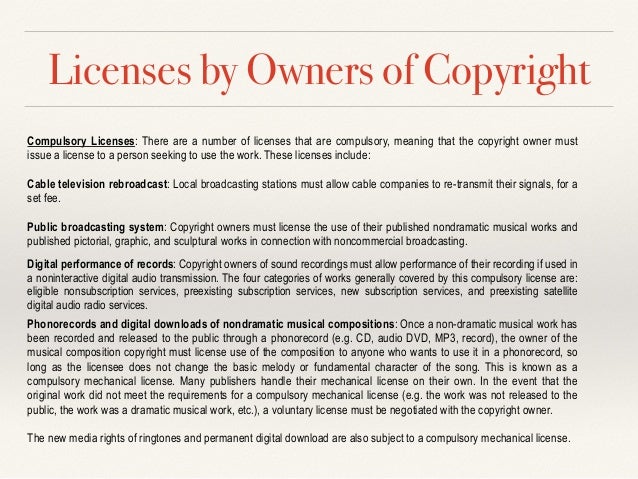 Licenses by Owners of Copyright

Compulsory Licenses: There are a number of licenses that are compulsory, meaning that the copyright owner must issue a license to a person seeking to use the work. These licenses include:

Cable television rebroadcast: Local broadcasting stations must allow cable companies to re-transmit their signals, for a set fee.

Public broadcasting system: Copyright owners must license the use of their published nondramatic musical works and published pictorial, graphic, and sculptural works in connection with noncommercial broadcasting.

Digital performance of records: Copyright owners of sound recordings must allow performance of their recording if used in a noninteractive digital audio transmission. The four categories of works generally covered by this compulsory license are: eligible nonsubscription services, preexisting subscription services, new subscription services, and preexisting satellite digital audio radio services.

Phonorecords and digital downloads of nondramatic musical compositions: Once a non-dramatic musical work has been recorded and released to the public through a phonorecord (e.g. CD, audio DVD, MP3, record), the owner of the musical composition copyright must license use of the composition to anyone who wants to use it in a phonorecord, so long as the licensee does not change the basic melody or fundamental character of the song. This is known as a compulsory mechanical license. Many publishers handle their mechanical license on their own. In the event that the original work did not meet the requirements for a compulsory mechanical license (e.g. the work was not released to the public, the work was a dramatic musical work, etc.), a voluntary license must be negotiated with the copyright owner.

The new media rights of ringtones and permanent digital download are also subject to a compulsory mechanical license.